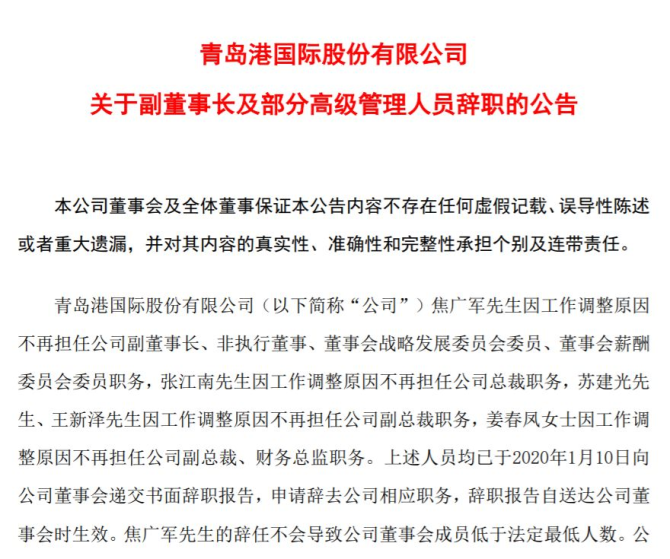 青岛港国际股份有限公司
关于副董事长及部分高级管理人员辞职的公告

本公司董事会及全体董事保证本公告内容不存在任何虚假记载、误导性陈述或者重大遗漏，并对其内容的真实性、准确性和完整性承担个别及连带责任。

青岛港国际股份有限公司（以下简称“公司”）焦广军先生因工作调整原因不再担任公司副董事长、非执行董事、董事会战略发展委员会委员、董事会薪酬委员会委员职务，张江南先生因工作调整原因不再担任公司总裁职务，苏建光先生、王新泽先生因工作调整原因不再担任公司副总裁职务，姜春凤女士因工作调整原因不再担任公司副总裁、财务总监职务。上述人员均已于2020年1月10日向公司董事会递交书面辞职报告，申请辞去公司相应职务，辞职报告自送达公司董事会时生效。焦广军先生的辞任不会导致公司董事会成员低于法定最低人数。公